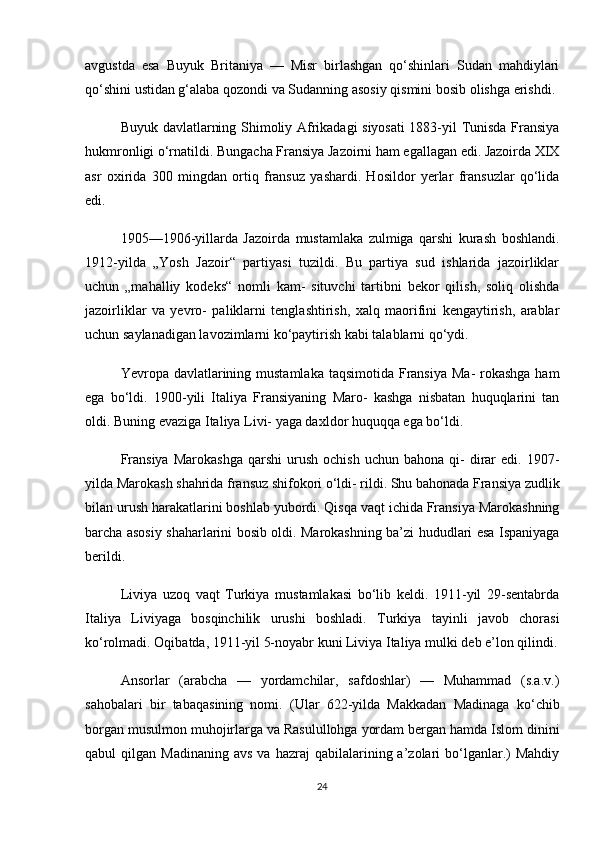 avgustda esa Buyuk Britaniya — Misr birlashgan qo‘shinlari Sudan mahdiylari qo‘shini ustidan g‘alaba qozondi va Sudanning asosiy qismini bosib olishga erishdi.

Buyuk davlatlarning Shimoliy Afrikadagi siyosati 1883-yil Tunisda Fransiya hukmronligi o‘rnatildi. Bungacha Fransiya Jazoirni ham egallagan edi. Jazoirda XIX asr oxirida 300 mingdan ortiq fransuz yashardi. Hosildor yerlar fransuzlar qo‘lida edi.

1905—1906-yillarda Jazoirda mustamlaka zulmiga qarshi kurash boshlandi. 1912-yilda „Yosh Jazoir“ partiyasi tuzildi. Bu partiya sud ishlarida jazoirliklar uchun „mahalliy kodeks“ nomli kam- situvchi tartibni bekor qilish, soliq olishda jazoirliklar va yevro- paliklarni tenglashtirish, xalq maorifini kengaytirish, arablar uchun saylanadigan lavozimlarni ko‘paytirish kabi talablarni qo‘ydi.

Yevropa davlatlarining mustamlaka taqsimotida Fransiya Ma- rokashga ham ega bo‘ldi. 1900-yili Italiya Fransiyaning Maro- kashga nisbatan huquqlarini tan oldi. Buning evaziga Italiya Livi- yaga daxldor huquqqa ega bo‘ldi.

Fransiya Marokashga qarshi urush ochish uchun bahona qi- dirar edi. 1907-yilda Marokash shahrida fransuz shifokori o‘ldi- rildi. Shu bahonada Fransiya zudlik bilan urush harakatlarini boshlab yubordi. Qisqa vaqt ichida Fransiya Marokashning barcha asosiy shaharlarini bosib oldi. Marokashning ba’zi hududlari esa Ispaniyaga berildi.

Liviya uzoq vaqt Turkiya mustamlakasi bo‘lib keldi. 1911-yil 29-sentabrda Italiya Liviyaga bosqinchilik urushi boshladi. Turkiya tayinli javob chorasi ko‘rolmadi. Oqibatda, 1911-yil 5-noyabr kuni Liviya Italiya mulki deb e’lon qilindi.

Ansorlar (arabcha — yordamchilar, safdoshlar) — Muhammad (s.a.v.) sahobalari bir tabaqasining nomi. (Ular 622-yilda Makkadan Madinaga ko‘chib borgan musulmon muhojirlarga va Rasulullohga yordam bergan hamda Islom dinini qabul qilgan Madinaning avs va hazraj qabilalarining a’zolari bo‘lganlar.) Mahdiy

24